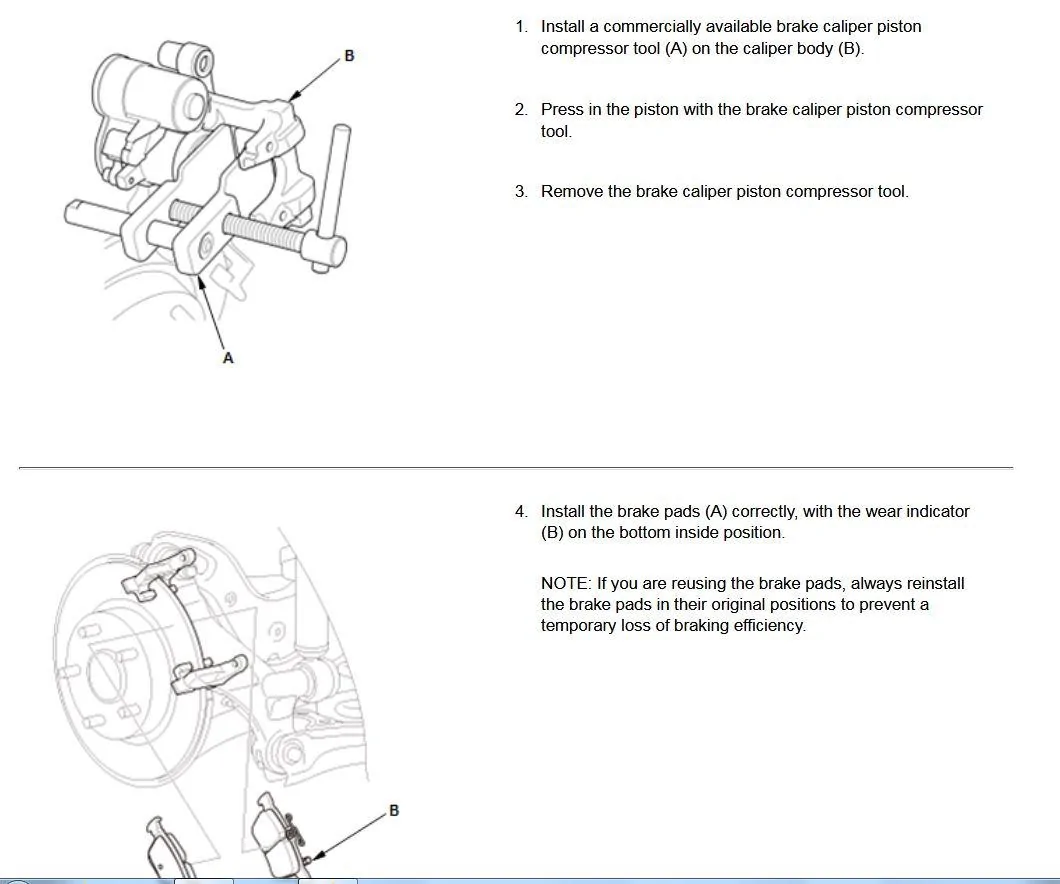 B

A

1. Install a commercially available brake caliper piston compressor tool (A) on the caliper body (B).

2. Press in the piston with the brake caliper piston compressor tool.

3. Remove the brake caliper piston compressor tool.

B

4. Install the brake pads (A) correctly, with the wear indicator (B) on the bottom inside position.

NOTE: If you are reusing the brake pads, always reinstall the brake pads in their original positions to prevent a temporary loss of braking efficiency.